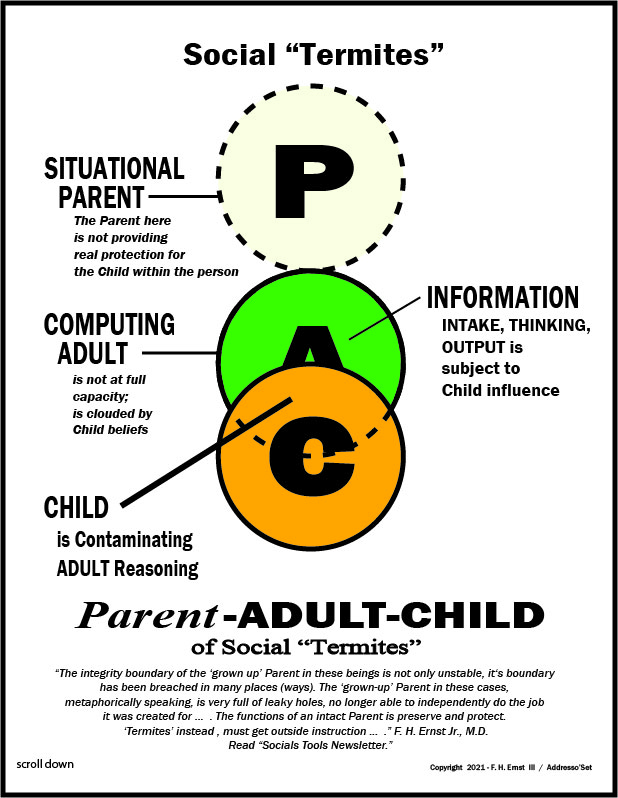 Social “Termites”

SITUATIONAL PARENT

The Parent here is not providing real protection for the Child within the person

P

COMPUTING ADULT

is not at full capacity; is clouded by Child beliefs

A

INFORMATION

INTAKE, THINKING, OUTPUT is subject to Child influence

C

CHILD

is Contaminating ADULT Reasoning

Parent-ADULT-CHILD

of Social “Termites”

“The integrity boundary of the ‘grown up’ Parent in these beings is not only unstable, it‘s boundary has been breached in many places (ways). The ‘grown-up’ Parent in these cases, metaphorically speaking, is very full of leaky holes, no longer able to independently do the job it was created for … . The functions of an intact Parent is preserve and protect. ‘Termites’ instead , must get outside instruction … .” F. H. Ernst Jr., M.D. Read “Socials Tools Newsletter.”

scroll down

Copyright 2021 - F. H. Ernst III / Addresso'Set